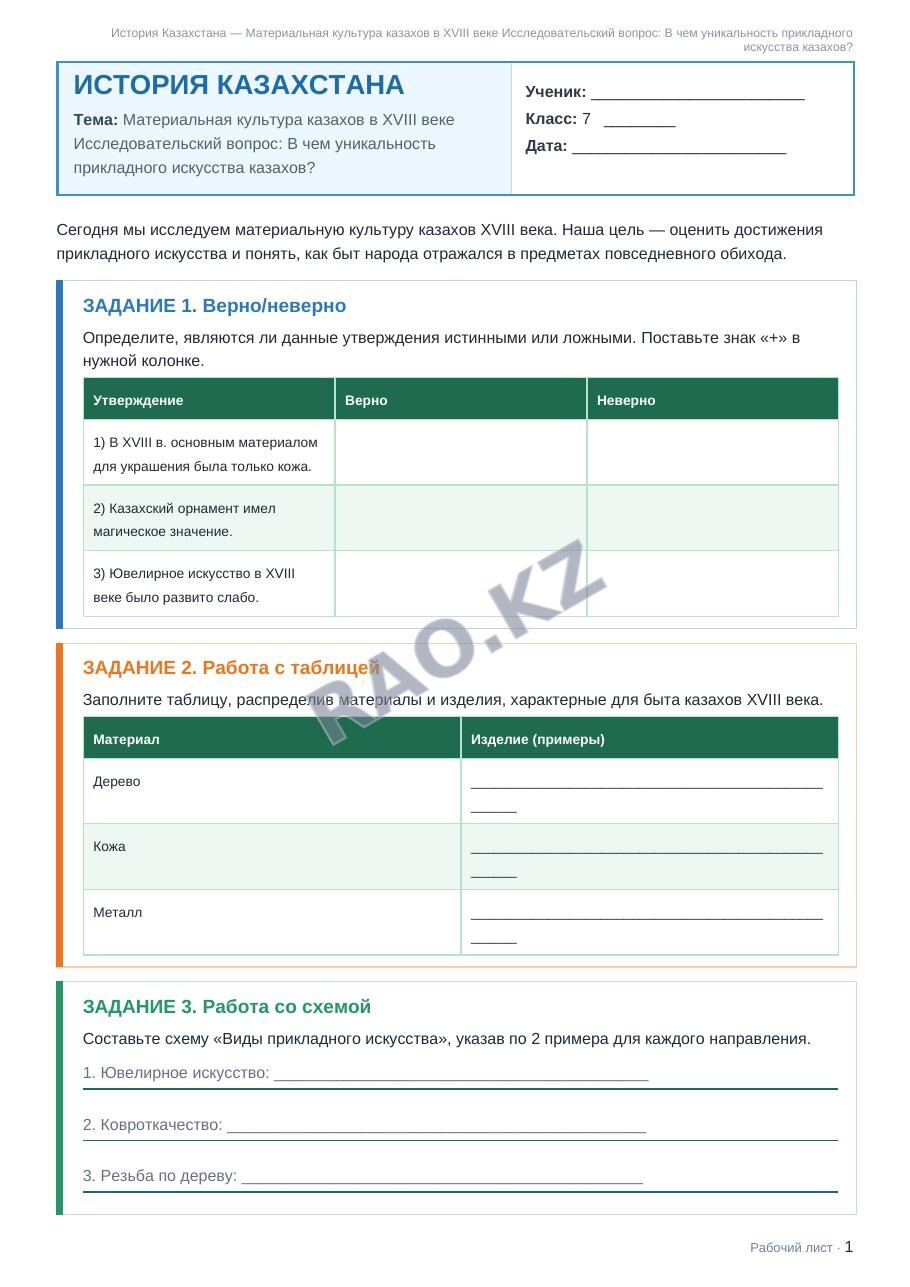 История Казахстана — Материальная культура казахов в XVIII веке Исследовательский вопрос: В чем уникальность прикладного искусства казахов?

ИСТОРИЯ КАЗАХСТАНА

Тема: Материальная культура казахов в XVIII веке Исследовательский вопрос: В чем уникальность прикладного искусства казахов?

Ученик: ____
Класс: 7 ____
Дата: ____

Сегодня мы исследуем материальную культуру казахов XVIII века. Наша цель — оценить достижения прикладного искусства и понять, как быт народа отражался в предметах повседневного обихода.

ЗАДАНИЕ 1. Верно/неверно

Определите, являются ли данные утверждения истинными или ложными. Поставьте знак «+» в нужной колонке.

| Утверждение | Верно | Неверно |
|---|---|---|
| 1) В XVIII в. основным материалом для украшения была только кожа. | | |
| 2) Казахский орнамент имел магическое значение. | | |
| 3) Ювелирное искусство в XVIII веке было развито слабо. | | |

ЗАДАНИЕ 2. Работа с таблицей

Заполните таблицу, распределив материалы и изделия, характерные для быта казахов XVIII века.

| Материал | Изделие (примеры) |
|---|---|
| Дерево | ____ |
| Кожа | ____ |
| Металл | ____ |

ЗАДАНИЕ 3. Работа со схемой

Составьте схему «Виды прикладного искусства», указав по 2 примера для каждого направления.

1. Ювелирное искусство: ____

2. Ковроткачество: ____

3. Резьба по дереву: ____

Рабочий лист · 1

RAO.KZ